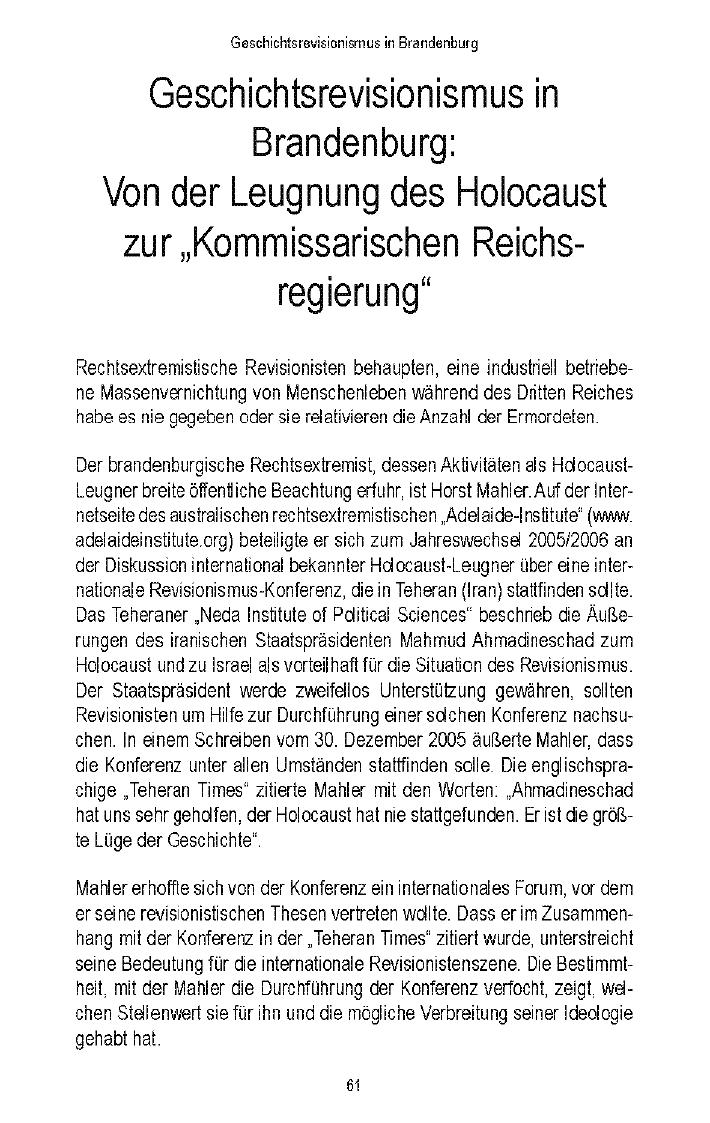 Geschichtsrevisionismus in Brandenburg

Geschichtsrevisionismus in Brandenburg: Von der Leugnung des Holocaust zur „Kommissarischen Reichsregierung“

Rechtsextremistische Revisionisten behaupten, eine industriell betriebene Massenvernichtung von Menschenleben während des Dritten Reiches habe es nie gegeben oder sie relativieren die Anzahl der Ermordeten.

Der brandenburgische Rechtsextremist, dessen Aktivitäten als Holocaust-Leugner breite öffentliche Beachtung erfuhr, ist Horst Mahler. Auf der Internetseite des australischen rechtsextremistischen „Adelaide-Institute“ (www.adelaideinstitute.org) beteiligte er sich zum Jahreswechsel 2005/2006 an der Diskussion international bekannter Holocaust-Leugner über eine internationale Revisionismus-Konferenz, die in Teheran (Iran) stattfinden sollte. Das Teheraner „Neda Institute of Political Sciences“ beschrieb die Äußerungen des iranischen Staatspräsidenten Mahmud Ahmadineschad zum Holocaust und zu Israel als vorteilhaft für die Situation des Revisionismus. Der Staatspräsident werde zweifellos Unterstützung gewähren, sollten Revisionisten um Hilfe zur Durchführung einer solchen Konferenz nachsuchen. In einem Schreiben vom 30. Dezember 2005 äußerte Mahler, dass die Konferenz unter allen Umständen stattfinden solle. Die englischsprachige „Teheran Times“ zitierte Mahler mit den Worten: „Ahmadineschad hat uns sehr geholfen, der Holocaust hat nie stattgefunden. Er ist die größte Lüge der Geschichte“.

Mahler erhoffte sich von der Konferenz ein internationales Forum, vor dem er seine revisionistischen Thesen vertreten wollte. Dass er im Zusammenhang mit der Konferenz in der „Teheran Times“ zitiert wurde, unterstreicht seine Bedeutung für die internationale Revisionistenszene. Die Bestimmtheit, mit der Mahler die Durchführung der Konferenz verfocht, zeigt, welchen Stellenwert sie für ihn und die mögliche Verbreitung seiner Ideologie gehabt hat.

61